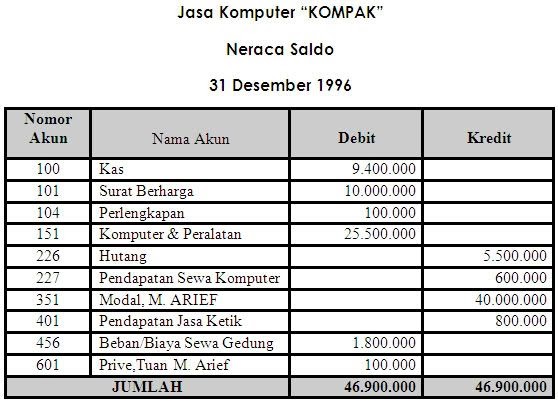 Jasa Komputer “KOMPAK”

Neraca Saldo

31 Desember 1996

| Nomor Akun | Nama Akun | Debit | Kredit |
|---|---|---|---|
| 100 | Kas | 9.400.000 | |
| 101 | Surat Berharga | 10.000.000 | |
| 104 | Perlengkapan | 100.000 | |
| 151 | Komputer & Peralatan | 25.500.000 | |
| 226 | Hutang | | 5.500.000 |
| 227 | Pendapatan Sewa Komputer | | 600.000 |
| 351 | Modal, M. ARIEF | | 40.000.000 |
| 401 | Pendapatan Jasa Ketik | | 800.000 |
| 456 | Beban/Biaya Sewa Gedung | 1.800.000 | |
| 601 | Prive,Tuan M. Arief | 100.000 | |
| JUMLAH | | 46.900.000 | 46.900.000 |